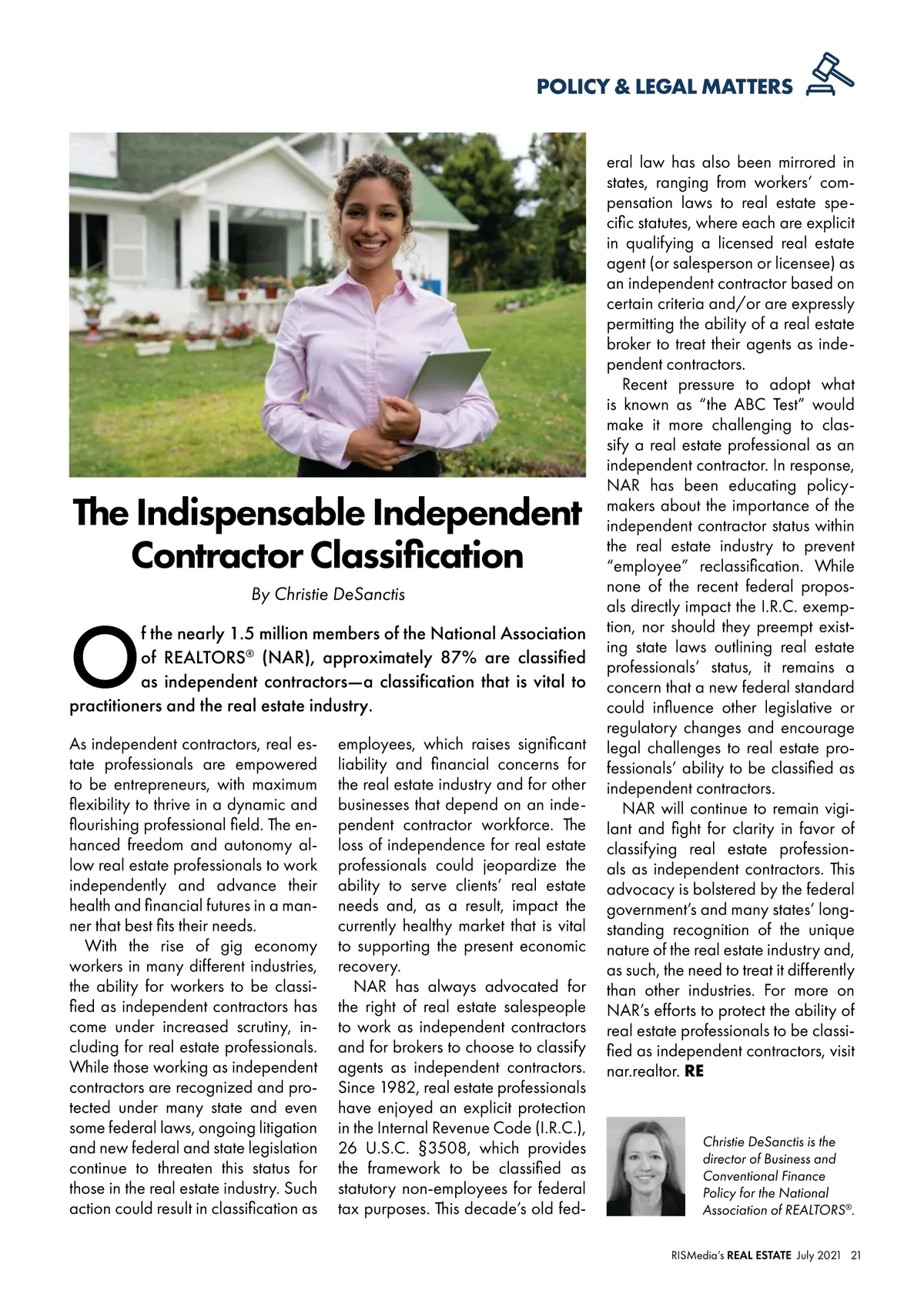 POLICY & LEGAL MATTERS

The Indispensable Independent Contractor Classification

By Christie DeSanctis

Of the nearly 1.5 million members of the National Association of REALTORS® (NAR), approximately 87% are classified as independent contractors—a classification that is vital to practitioners and the real estate industry.

As independent contractors, real estate professionals are empowered to be entrepreneurs, with maximum flexibility to thrive in a dynamic and flourishing professional field. The enhanced freedom and autonomy allow real estate professionals to work independently and advance their health and financial futures in a manner that best fits their needs.

With the rise of gig economy workers in many different industries, the ability for workers to be classified as independent contractors has come under increased scrutiny, including for real estate professionals. While those working as independent contractors are recognized and protected under many state and even some federal laws, ongoing litigation and new federal and state legislation continue to threaten this status for those in the real estate industry. Such action could result in classification as employees, which raises significant liability and financial concerns for the real estate industry and for other businesses that depend on an independent contractor workforce. The loss of independence for real estate professionals could jeopardize the ability to serve clients' real estate needs and, as a result, impact the currently healthy market that is vital to supporting the present economic recovery.

NAR has always advocated for the right of real estate salespeople to work as independent contractors and for brokers to choose to classify agents as independent contractors. Since 1982, real estate professionals have enjoyed an explicit protection in the Internal Revenue Code (I.R.C.), 26 U.S.C. §3508, which provides the framework to be classified as statutory non-employees for federal tax purposes. This decade's old federal law has also been mirrored in states, ranging from workers' compensation laws to real estate specific statutes, where each are explicit in qualifying a licensed real estate agent (or salesperson or licensee) as an independent contractor based on certain criteria and/or are expressly permitting the ability of a real estate broker to treat their agents as independent contractors.

Recent pressure to adopt what is known as "the ABC Test" would make it more challenging to classify a real estate professional as an independent contractor. In response, NAR has been educating policymakers about the importance of the independent contractor status within the real estate industry to prevent "employee" reclassification. While none of the recent federal proposals directly impact the I.R.C. exemption, nor should they preempt existing state laws outlining real estate professionals' status, it remains a concern that a new federal standard could influence other legislative or regulatory changes and encourage legal challenges to real estate professionals' ability to be classified as independent contractors.

NAR will continue to remain vigilant and fight for clarity in favor of classifying real estate professionals as independent contractors. This advocacy is bolstered by the federal government's and many states' longstanding recognition of the unique nature of the real estate industry and, as such, the need to treat it differently than other industries. For more on NAR's efforts to protect the ability of real estate professionals to be classified as independent contractors, visit nar.realtor. RE

Christie DeSanctis is the director of Business and Conventional Finance Policy for the National Association of REALTORS®.

RISMedia's REAL ESTATE July 2021 21